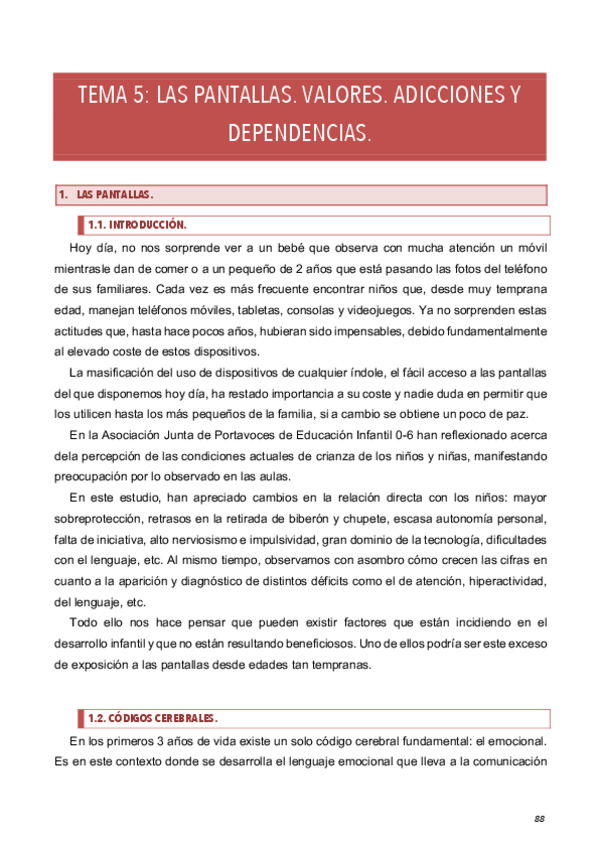 TEMA 5: LAS PANTALLAS. VALORES. ADICCIONES Y DEPENDENCIAS.

1. LAS PANTALLAS.

1.1. INTRODUCCIÓN.

Hoy día, no nos sorprende ver a un bebé que observa con mucha atención un móvil mientrasle dan de comer o a un pequeño de 2 años que está pasando las fotos del teléfono de sus familiares. Cada vez es más frecuente encontrar niños que, desde muy temprana edad, manejan teléfonos móviles, tabletas, consolas y videojuegos. Ya no sorprenden estas actitudes que, hasta hace pocos años, hubieran sido impensables, debido fundamentalmente al elevado coste de estos dispositivos.

La masificación del uso de dispositivos de cualquier índole, el fácil acceso a las pantallas del que disponemos hoy día, ha restado importancia a su coste y nadie duda en permitir que los utilicen hasta los más pequeños de la familia, si a cambio se obtiene un poco de paz.

En la Asociación Junta de Portavoces de Educación Infantil 0-6 han reflexionado acerca dela percepción de las condiciones actuales de crianza de los niños y niñas, manifestando preocupación por lo observado en las aulas.

En este estudio, han apreciado cambios en la relación directa con los niños: mayor sobreprotección, retrasos en la retirada de biberón y chupete, escasa autonomía personal, falta de iniciativa, alto nerviosismo e impulsividad, gran dominio de la tecnología, dificultades con el lenguaje, etc. Al mismo tiempo, observamos con asombro cómo crecen las cifras en cuanto a la aparición y diagnóstico de distintos déficits como el de atención, hiperactividad, del lenguaje, etc.

Todo ello nos hace pensar que pueden existir factores que están incidiendo en el desarrollo infantil y que no están resultando beneficiosos. Uno de ellos podría ser este exceso de exposición a las pantallas desde edades tan tempranas.

1.2. CÓDIGOS CEREBRALES.

En los primeros 3 años de vida existe un solo código cerebral fundamental: el emocional. Es en este contexto donde se desarrolla el lenguaje emocional que lleva a la comunicación

88